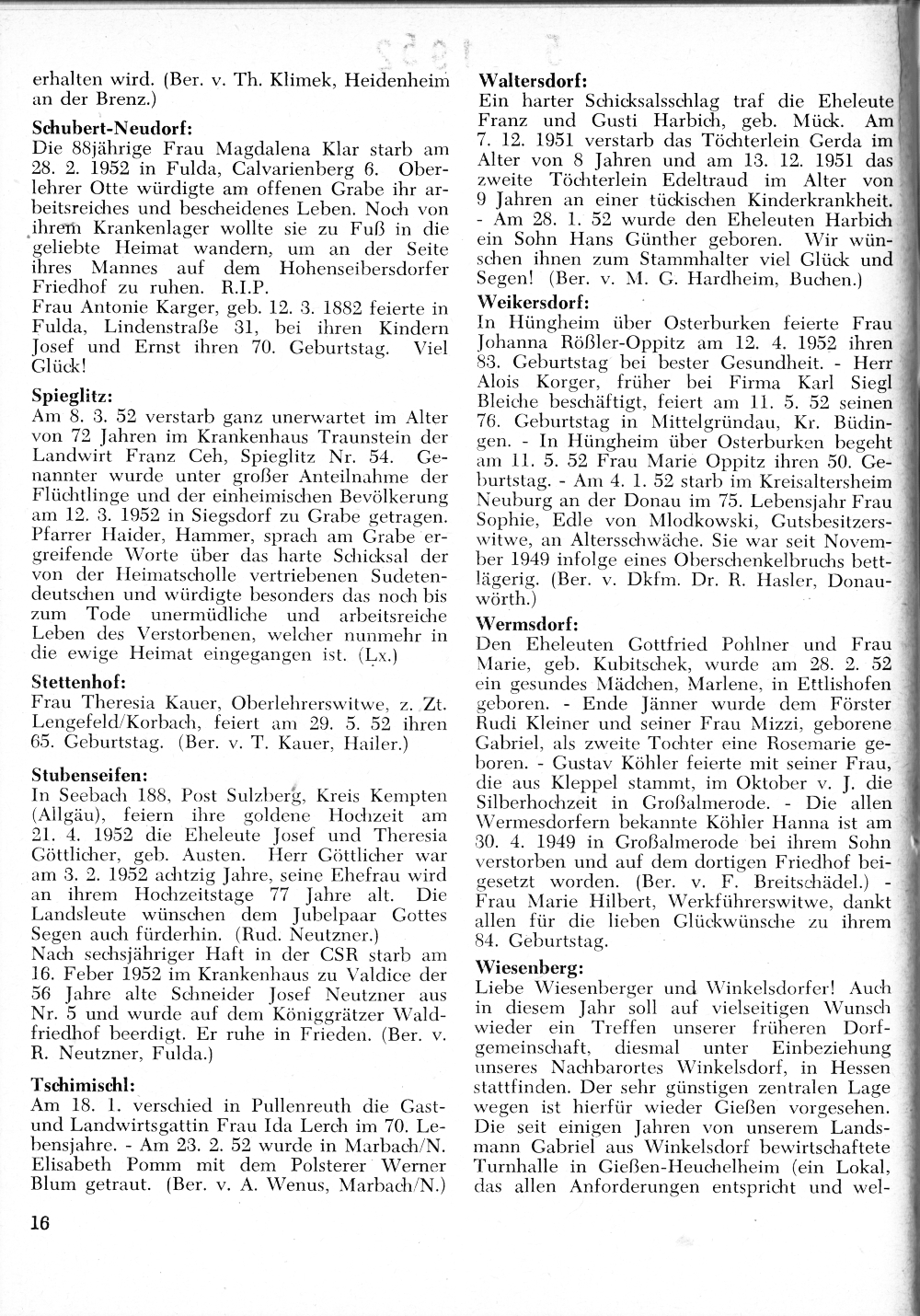 erhalten wird. (Ber. v. Th. Klimek, Heidenheim an der Brenz.)

Schubert-Neudorf:
Die 88jährige Frau Magdalena Klar starb am 28. 2. 1952 in Fulda, Calvarienberg 6. Oberlehrer Otte würdigte am offenen Grabe ihr arbeitsreiches und bescheidenes Leben. Noch von ihrem Krankenlager wollte sie zu Fuß in die geliebte Heimat wandern, um an der Seite ihres Mannes auf dem Hohenseibersdorfer Friedhof zu ruhen. R.I.P.
Frau Antonie Karger, geb. 12. 3. 1882 feierte in Fulda, Lindenstraße 31, bei ihren Kindern Josef und Ernst ihren 70. Geburtstag. Viel Glück!

Spieglitz:
Am 8. 3. 52 verstarb ganz unerwartet im Alter von 72 Jahren im Krankenhaus Traunstein der Landwirt Franz Ceh, Spieglitz Nr. 54. Genannter wurde unter großer Anteilnahme der Flüchtlinge und der einheimischen Bevölkerung am 12. 3. 1952 in Siegsdorf zu Grabe getragen. Pfarrer Haider, Hammer, sprach am Grabe ergreifende Worte über das harte Schicksal der von der Heimatscholle vertriebenen Sudetendeutschen und würdigte besonders das noch bis zum Tode unermüdliche und arbeitsreiche Leben des Verstorbenen, welcher nunmehr in die ewige Heimat eingegangen ist. (Lx.)

Stettenhof:
Frau Theresia Kauer, Oberlehrerswitwe, z. Zt. Lengefeld/Korbach, feiert am 29. 5. 52 ihren 65. Geburtstag. (Ber. v. T. Kauer, Hailer.)

Stubenseifen:
In Seebach 188, Post Sulzberg, Kreis Kempten (Allgäu), feiern ihre goldene Hochzeit am 21. 4. 1952 die Eheleute Josef und Theresia Göttlicher, geb. Austen. Herr Göttlicher war am 3. 2. 1952 achtzig Jahre, seine Ehefrau wird an ihrem Hochzeitstage 77 Jahre alt. Die Landsleute wünschen dem Jubelpaar Gottes Segen auch fürderhin. (Rud. Neutzner.)
Nach sechsjähriger Haft in der CSR starb am 16. Feber 1952 im Krankenhaus zu Valdice der 56 Jahre alte Schneider Josef Neutzner aus Nr. 5 und wurde auf dem Königgrätzer Waldfriedhof beerdigt. Er ruhe in Frieden. (Ber. v. R. Neutzner, Fulda.)

Tschimischl:
Am 18. 1. verschied in Pullenreuth die Gast- und Landwirtsgattin Frau Ida Lerch im 70. Lebensjahre. - Am 23. 2. 52 wurde in Marbach/N. Elisabeth Pomm mit dem Polsterer Werner Blum getraut. (Ber. v. A. Wenus, Marbach/N.)

16

Waltersdorf:
Ein harter Schicksalsschlag traf die Eheleute Franz und Gusti Harbich, geb. Mück. Am 7. 12. 1951 verstarb das Töchterlein Gerda im Alter von 8 Jahren und am 13. 12. 1951 das zweite Töchterlein Edeltraud im Alter von 9 Jahren an einer tückischen Kinderkrankheit. - Am 28. 1. 52 wurde den Eheleuten Harbich ein Sohn Hans Günther geboren. Wir wünschen ihnen zum Stammhalter viel Glück und Segen! (Ber. v. M. G. Hardheim, Buchen.)

Weikersdorf:
In Hüngheim über Osterburken feierte Frau Johanna Rößler-Oppitz am 12. 4. 1952 ihren 83. Geburtstag bei bester Gesundheit. - Herr Alois Korger, früher bei Firma Karl Siegl Bleiche beschäftigt, feiert am 11. 5. 52 seinen 76. Geburtstag in Mittelgründau, Kr. Büdingen. - In Hüngheim über Osterburken begeht am 11. 5. 52 Frau Marie Oppitz ihren 50. Geburtstag. - Am 4. 1. 52 starb im Kreisaltersheim Neuburg an der Donau im 75. Lebensjahr Frau Sophie, Edle von Mlodkowski, Gutsbesitzerswitwe, an Altersschwäche. Sie war seit November 1949 infolge eines Oberschenkelbruchs bettlägerig. (Ber. v. Dkfm. Dr. R. Hasler, Donauwörth.)

Wermsdorf:
Den Eheleuten Gottfried Pohlner und Frau Marie, geb. Kubitschek, wurde am 28. 2. 52 ein gesundes Mädchen, Marlene, in Ettlishofen geboren. - Ende Jänner wurde dem Förster Rudi Kleiner und seiner Frau Mizzi, geborene Gabriel, als zweite Tochter eine Rosemarie geboren. - Gustav Köhler feierte mit seiner Frau, die aus Kleppel stammt, im Oktober v. J. die Silberhochzeit in Großalmerode. - Die allen Wermesdorfern bekannte Köhler Hanna ist am 30. 4. 1949 in Großalmerode bei ihrem Sohn verstorben und auf dem dortigen Friedhof beigesetzt worden. (Ber. v. F. Breitschädel.) - Frau Marie Hilbert, Werkführerswitwe, dankt allen für die lieben Glückwünsche zu ihrem 84. Geburtstag.

Wiesenberg:
Liebe Wiesenberger und Winkelsdorfer! Auch in diesem Jahr soll auf vielseitigen Wunsch wieder ein Treffen unserer früheren Dorfgemeinschaft, diesmal unter Einbeziehung unseres Nachbarortes Winkelsdorf, in Hessen stattfinden. Der sehr günstigen zentralen Lage wegen ist hierfür wieder Gießen vorgesehen. Die seit einigen Jahren von unserem Landsmann Gabriel aus Winkelsdorf bewirtschaftete Turnhalle in Gießen-Heuchelheim (ein Lokal, das allen Anforderungen entspricht und wel-